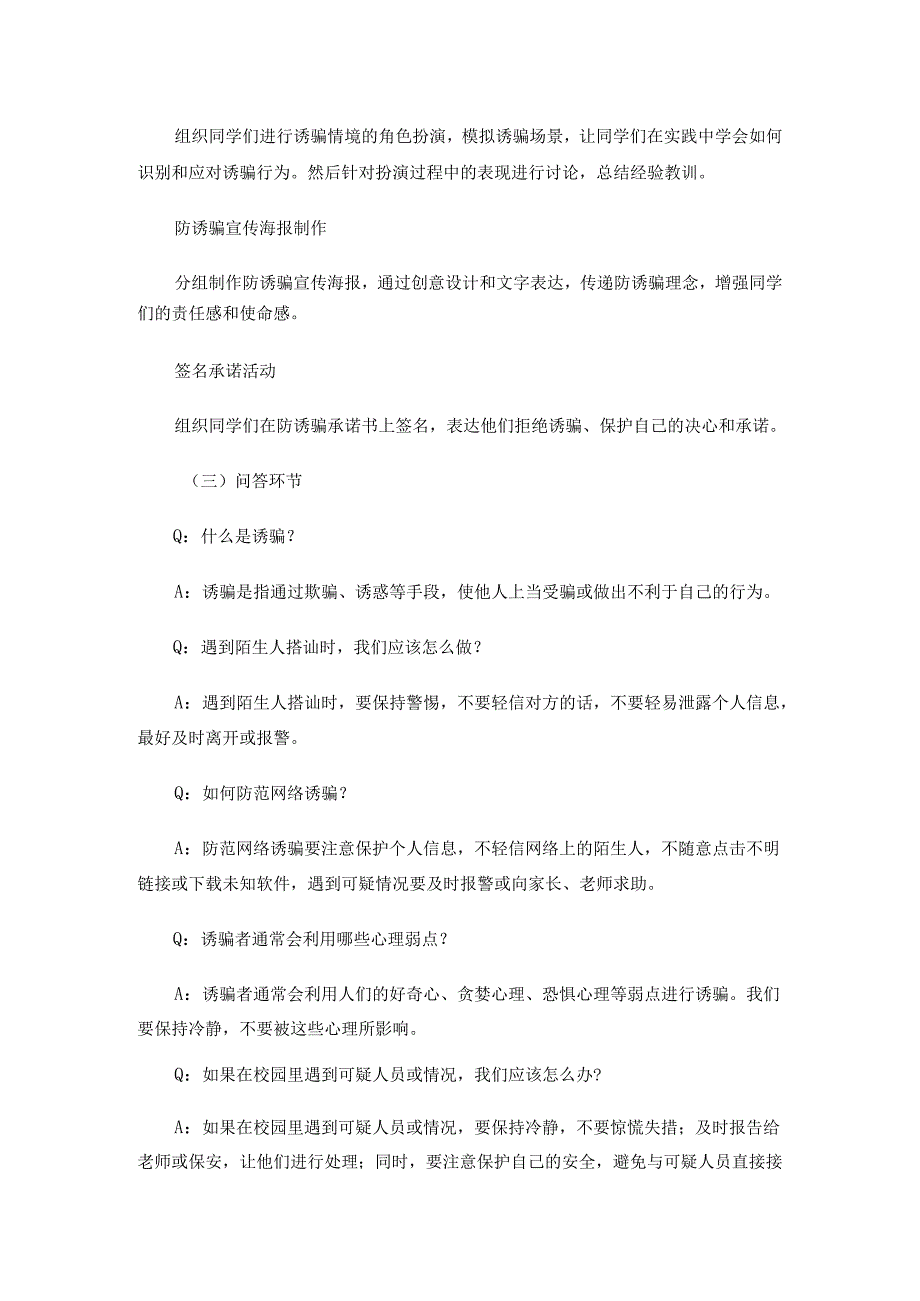 组织同学们进行诱骗情境的角色扮演，模拟诱骗场景，让同学们在实践中学会如何识别和应对诱骗行为。然后针对扮演过程中的表现进行讨论，总结经验教训。

防诱骗宣传海报制作

分组制作防诱骗宣传海报，通过创意设计和文字表达，传递防诱骗理念，增强同学们的责任感和使命感。

签名承诺活动

组织同学们在防诱骗承诺书上签名，表达他们拒绝诱骗、保护自己的决心和承诺。

（三）问答环节

Q：什么是诱骗？

A：诱骗是指通过欺骗、诱惑等手段，使他人上当受骗或做出不利于自己的行为。

Q：遇到陌生人搭讪时，我们应该怎么做？

A：遇到陌生人搭讪时，要保持警惕，不要轻信对方的话，不要轻易泄露个人信息，最好及时离开或报警。

Q：如何防范网络诱骗？

A：防范网络诱骗要注意保护个人信息，不轻信网络上的陌生人，不随意点击不明链接或下载未知软件，遇到可疑情况要及时报警或向家长、老师求助。

Q：诱骗者通常会利用哪些心理弱点？

A：诱骗者通常会利用人们的好奇心、贪婪心理、恐惧心理等弱点进行诱骗。我们要保持冷静，不要被这些心理所影响。

Q：如果在校园里遇到可疑人员或情况，我们应该怎么办？

A：如果在校园里遇到可疑人员或情况，要保持冷静，不要惊慌失措；及时报告给老师或保安，让他们进行处理；同时，要注意保护自己的安全，避免与可疑人员直接接